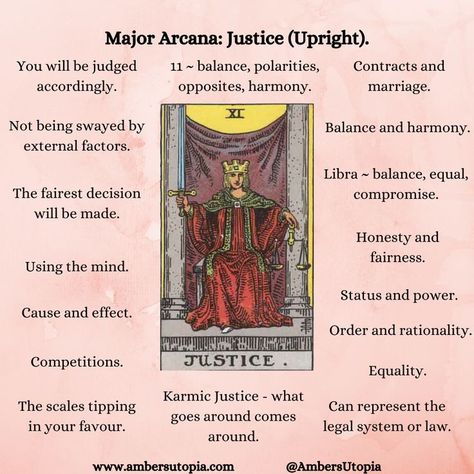 Major Arcana: Justice (Upright).

You will be judged accordingly.

Not being swayed by external factors.

The fairest decision will be made.

Using the mind.

Cause and effect.

Competitions.

The scales tipping in your favour.

11 ~ balance, polarities, opposites, harmony.

XI

JUSTICE.

Karmic Justice - what goes around comes around.

Contracts and marriage.

Balance and harmony.

Libra ~ balance, equal, compromise.

Honesty and fairness.

Status and power.

Order and rationality.

Equality.

Can represent the legal system or law.

www.ambersutopia.com

@AmbersUtopia